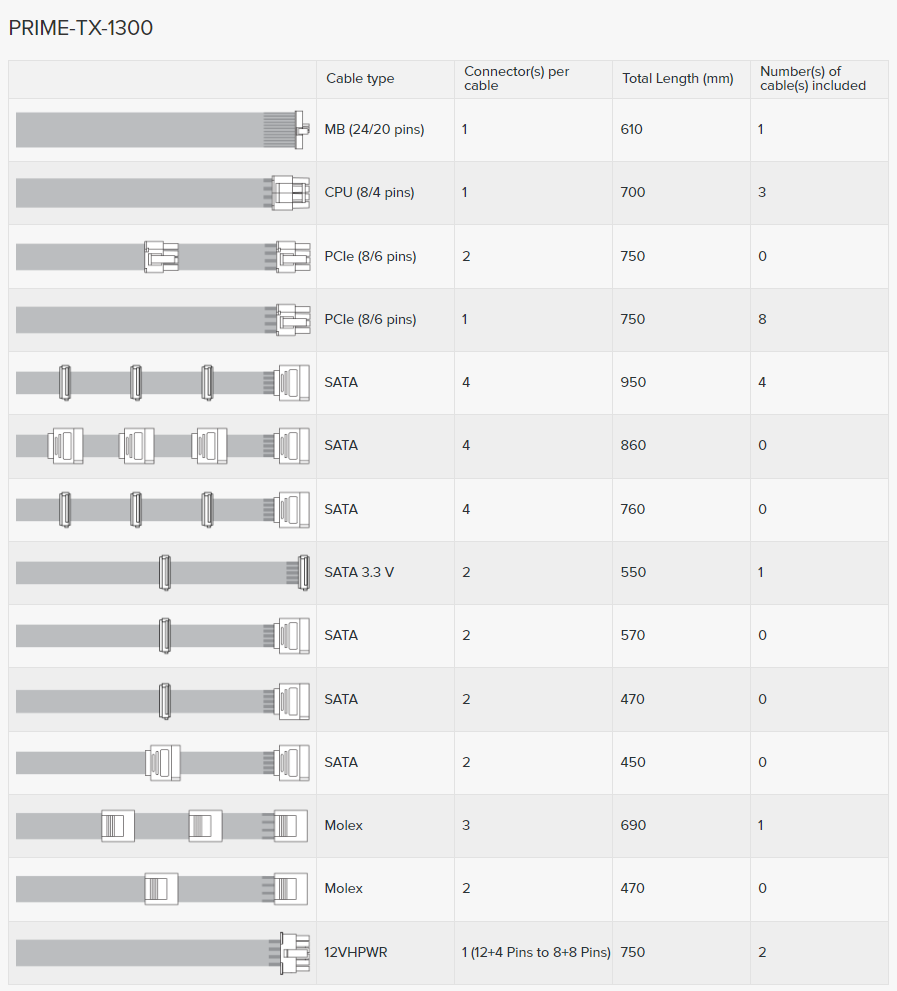 PRIME-TX-1300

| | Cable type | Connector(s) per cable | Total Length (mm) | Number(s) of cable(s) included |
|---|---|---|---|---|
| | MB (24/20 pins) | 1 | 610 | 1 |
| | CPU (8/4 pins) | 1 | 700 | 3 |
| | PCIe (8/6 pins) | 2 | 750 | 0 |
| | PCIe (8/6 pins) | 1 | 750 | 8 |
| | SATA | 4 | 950 | 4 |
| | SATA | 4 | 860 | 0 |
| | SATA | 4 | 760 | 0 |
| | SATA 3.3 V | 2 | 550 | 1 |
| | SATA | 2 | 570 | 0 |
| | SATA | 2 | 470 | 0 |
| | SATA | 2 | 450 | 0 |
| | Molex | 3 | 690 | 1 |
| | Molex | 2 | 470 | 0 |
| | 12VHPWR | 1 (12+4 Pins to 8+8 Pins) | 750 | 2 |